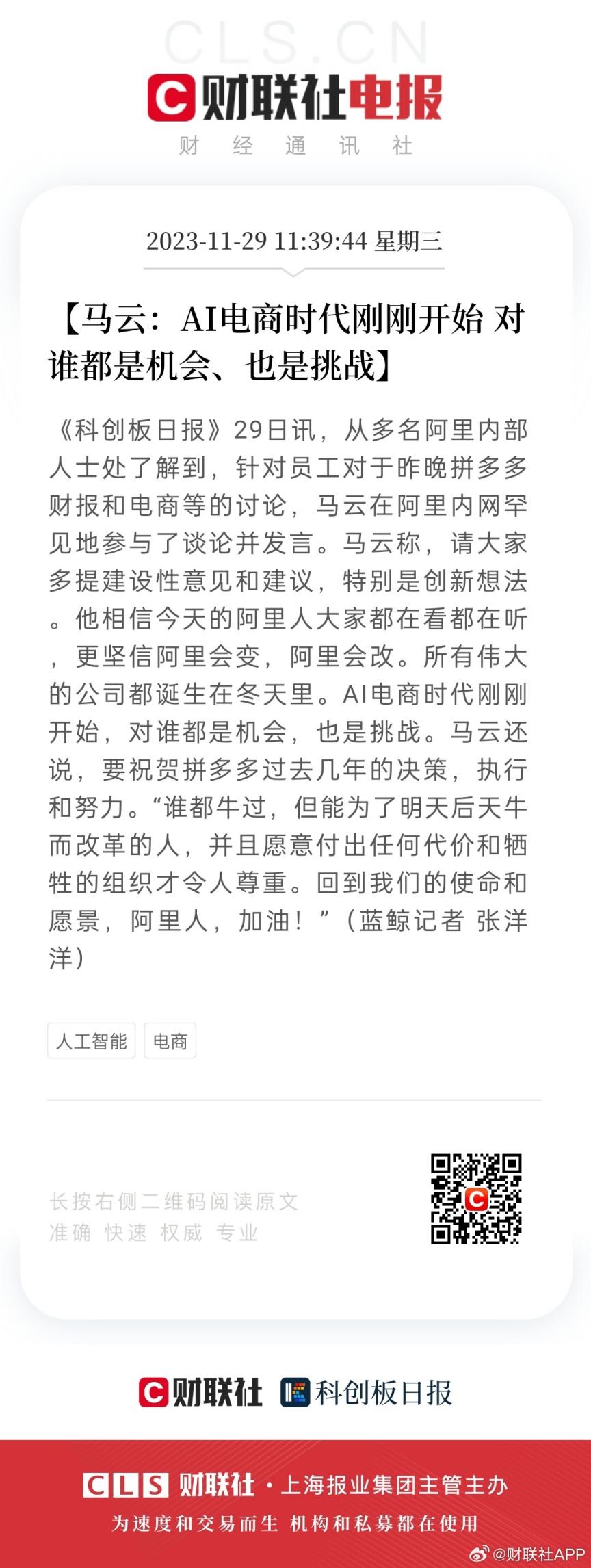 CLS.CN

财联社电报

财 经 通 讯 社

2023-11-29 11:39:44 星期三

【马云：AI电商时代刚刚开始 对谁都是机会、也是挑战】

《科创板日报》29日讯，从多名阿里内部人士处了解到，针对员工对于昨晚拼多多财报和电商等的讨论，马云在阿里内网罕见地参与了谈论并发言。马云称，请大家多提建设性意见和建议，特别是创新想法。他相信今天的阿里人大家都在看都在听，更坚信阿里会变，阿里会改。所有伟大的公司都诞生在冬天里。AI电商时代刚刚开始，对谁都是机会，也是挑战。马云还说，要祝贺拼多多过去几年的决策，执行和努力。“谁都牛过，但能为了明天后天牛而改革的人，并且愿意付出任何代价和牺牲的组织才令人尊重。回到我们的使命和愿景，阿里人，加油！”（蓝鲸记者 张洋洋）

人工智能 电商

长按右侧二维码阅读原文
准确 快速 权威 专业

财联社 科创板日报

CLS 财联社 · 上海报业集团主管主办
为速度和交易而生 机构和私募都在使用

@财联社APP